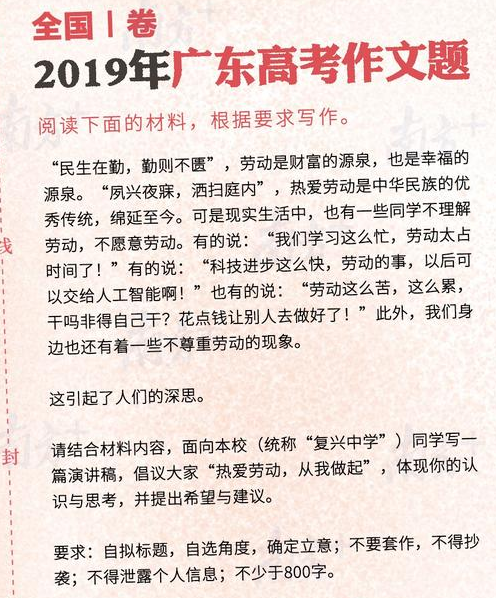 全国Ⅰ卷
2019年广东高考作文题

阅读下面的材料，根据要求写作。

“民生在勤，勤则不匮”，劳动是财富的源泉，也是幸福的源泉。“夙兴夜寐，洒扫庭内”，热爱劳动是中华民族的优秀传统，绵延至今。可是现实生活中，也有一些同学不理解劳动，不愿意劳动。有的说：“我们学习这么忙，劳动太占时间了！”有的说：“科技进步这么快，劳动的事，以后可以交给人工智能啊！”也有的说：“劳动这么苦，这么累，干吗非得自己干？花点钱让别人去做好了！”此外，我们身边也还有着一些不尊重劳动的现象。

这引起了人们的深思。

请结合材料内容，面向本校（统称“复兴中学”）同学写一篇演讲稿，倡议大家“热爱劳动，从我做起”，体现你的认识与思考，并提出希望与建议。

要求：自拟标题，自选角度，确定立意；不要套作，不得抄袭；不得泄露个人信息；不少于800字。

线

封